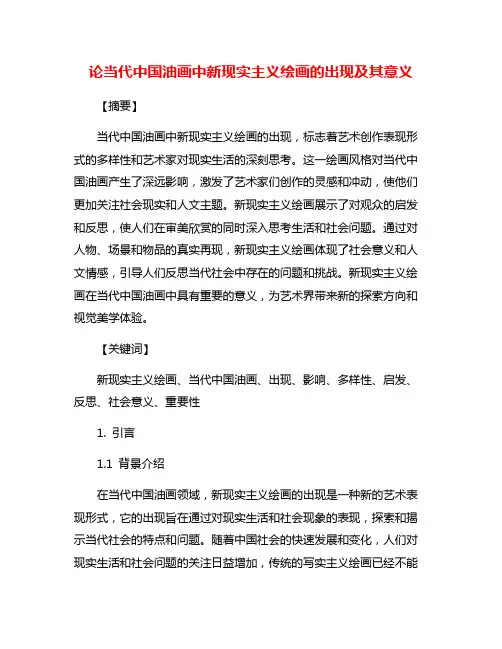 论当代中国油画中新现实主义绘画的出现及其意义

【摘要】

当代中国油画中新现实主义绘画的出现，标志着艺术创作表现形式的多样性和艺术家对现实生活的深刻思考。这一绘画风格对当代中国油画产生了深远影响，激发了艺术家们创作的灵感和冲动，使他们更加关注社会现实和人文主题。新现实主义绘画展示了对观众的启发和反思，使人们在审美欣赏的同时深入思考生活和社会问题。通过对人物、场景和物品的真实再现，新现实主义绘画体现了社会意义和人文情感，引导人们反思当代社会中存在的问题和挑战。新现实主义绘画在当代中国油画中具有重要的意义，为艺术界带来新的探索方向和视觉美学体验。

【关键词】

新现实主义绘画、当代中国油画、出现、影响、多样性、启发、反思、社会意义、重要性

1. 引言

1.1 背景介绍

在当代中国油画领域，新现实主义绘画的出现是一种新的艺术表现形式，它的出现旨在通过对现实生活和社会现象的表现，探索和揭示当代社会的特点和问题。随着中国社会的快速发展和变化，人们对现实生活和社会问题的关注日益增加，传统的写实主义绘画已经不能